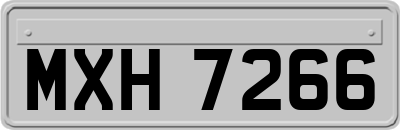 MXH 7266